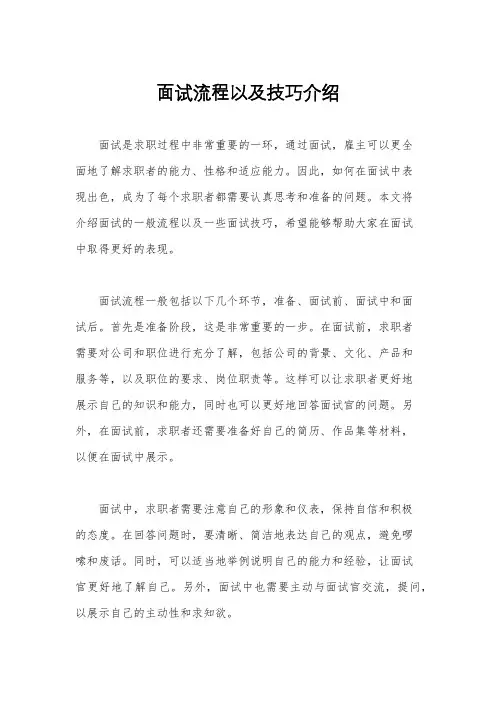 面试流程以及技巧介绍

面试是求职过程中非常重要的一环，通过面试，雇主可以更全面地了解求职者的能力、性格和适应能力。因此，如何在面试中表现出色，成为了每个求职者都需要认真思考和准备的问题。本文将介绍面试的一般流程以及一些面试技巧，希望能够帮助大家在面试中取得更好的表现。

面试流程一般包括以下几个环节，准备、面试前、面试中和面试后。首先是准备阶段，这是非常重要的一步。在面试前，求职者需要对公司和职位进行充分了解，包括公司的背景、文化、产品和服务等，以及职位的要求、岗位职责等。这样可以让求职者更好地展示自己的知识和能力，同时也可以更好地回答面试官的问题。另外，在面试前，求职者还需要准备好自己的简历、作品集等材料，以便在面试中展示。

面试中，求职者需要注意自己的形象和仪表，保持自信和积极的态度。在回答问题时，要清晰、简洁地表达自己的观点，避免啰嗦和废话。同时，可以适当地举例说明自己的能力和经验，让面试官更好地了解自己。另外，面试中也需要主动与面试官交流，提问，以展示自己的主动性和求知欲。